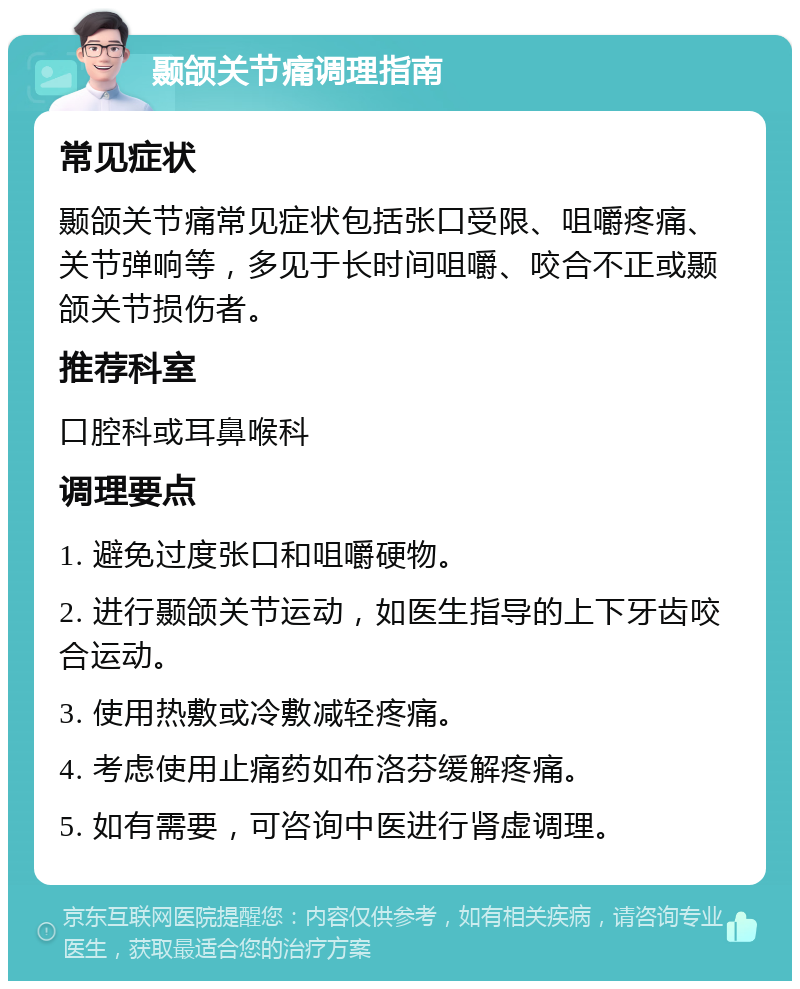 颞颌关节痛调理指南

常见症状

颞颌关节痛常见症状包括张口受限、咀嚼疼痛、关节弹响等，多见于长时间咀嚼、咬合不正或颞颌关节损伤者。

推荐科室

口腔科或耳鼻喉科

调理要点

1. 避免过度张口和咀嚼硬物。

2. 进行颞颌关节运动，如医生指导的上下牙齿咬合运动。

3. 使用热敷或冷敷减轻疼痛。

4. 考虑使用止痛药如布洛芬缓解疼痛。

5. 如有需要，可咨询中医进行肾虚调理。

京东互联网医院提醒您：内容仅供参考，如有相关疾病，请咨询专业医生，获取最适合您的治疗方案